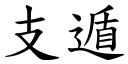 支遁